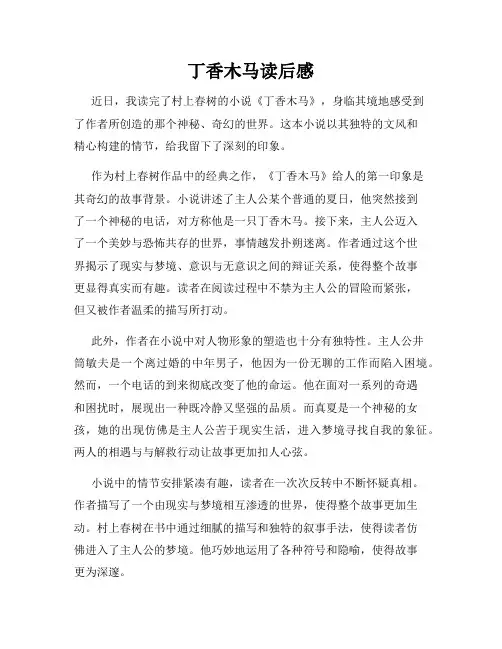 丁香木马读后感

近日，我读完了村上春树的小说《丁香木马》，身临其境地感受到了作者所创造的那个神秘、奇幻的世界。这本小说以其独特的文风和精心构建的情节，给我留下了深刻的印象。

作为村上春树作品中的经典之作，《丁香木马》给人的第一印象是其奇幻的故事背景。小说讲述了主人公某个普通的夏日，他突然接到了一个神秘的电话，对方称他是一只丁香木马。接下来，主人公迈入了一个美妙与恐怖共存的世界，事情越发扑朔迷离。作者通过这个世界揭示了现实与梦境、意识与无意识之间的辩证关系，使得整个故事更显得真实而有趣。读者在阅读过程中不禁为主人公的冒险而紧张，但又被作者温柔的描写所打动。

此外，作者在小说中对人物形象的塑造也十分有独特性。主人公井筒敏夫是一个离过婚的中年男子，他因为一份无聊的工作而陷入困境。然而，一个电话的到来彻底改变了他的命运。他在面对一系列的奇遇和困扰时，展现出一种既冷静又坚强的品质。而真夏是一个神秘的女孩，她的出现仿佛是主人公苦于现实生活，进入梦境寻找自我的象征。两人的相遇与与解救行动让故事更加扣人心弦。

小说中的情节安排紧凑有趣，读者在一次次反转中不断怀疑真相。作者描写了一个由现实与梦境相互渗透的世界，使得整个故事更加生动。村上春树在书中通过细腻的描写和独特的叙事手法，使得读者仿佛进入了主人公的梦境。他巧妙地运用了各种符号和隐喻，使得故事更为深邃。